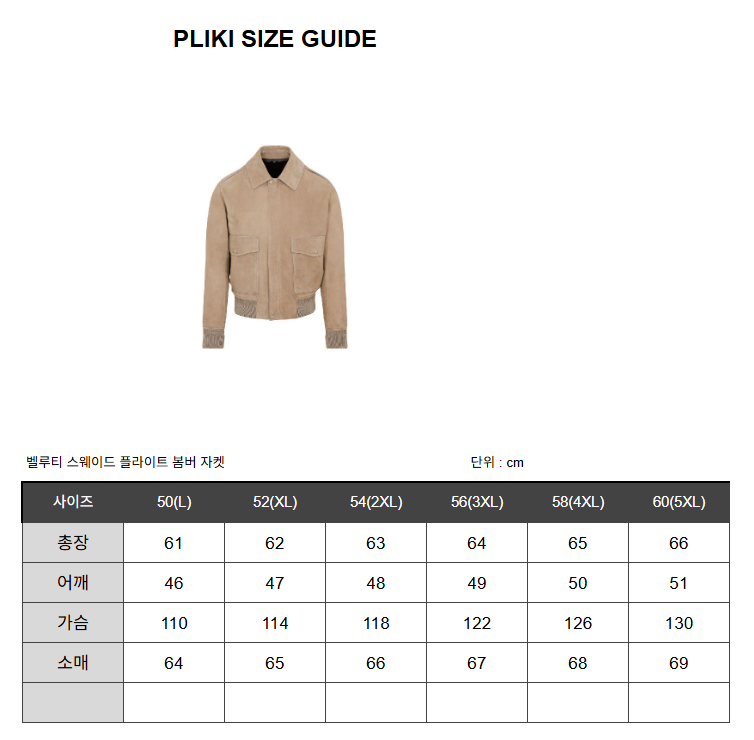 PLIKI SIZE GUIDE

벨루티 스웨이드 플라이트 봄버 자켓

단위 : cm

| 사이즈 | 50(L) | 52(XL) | 54(2XL) | 56(3XL) | 58(4XL) | 60(5XL) |
|---|---|---|---|---|---|---|
| 총장 | 61 | 62 | 63 | 64 | 65 | 66 |
| 어깨 | 46 | 47 | 48 | 49 | 50 | 51 |
| 가슴 | 110 | 114 | 118 | 122 | 126 | 130 |
| 소매 | 64 | 65 | 66 | 67 | 68 | 69 |
| | | | | | | |